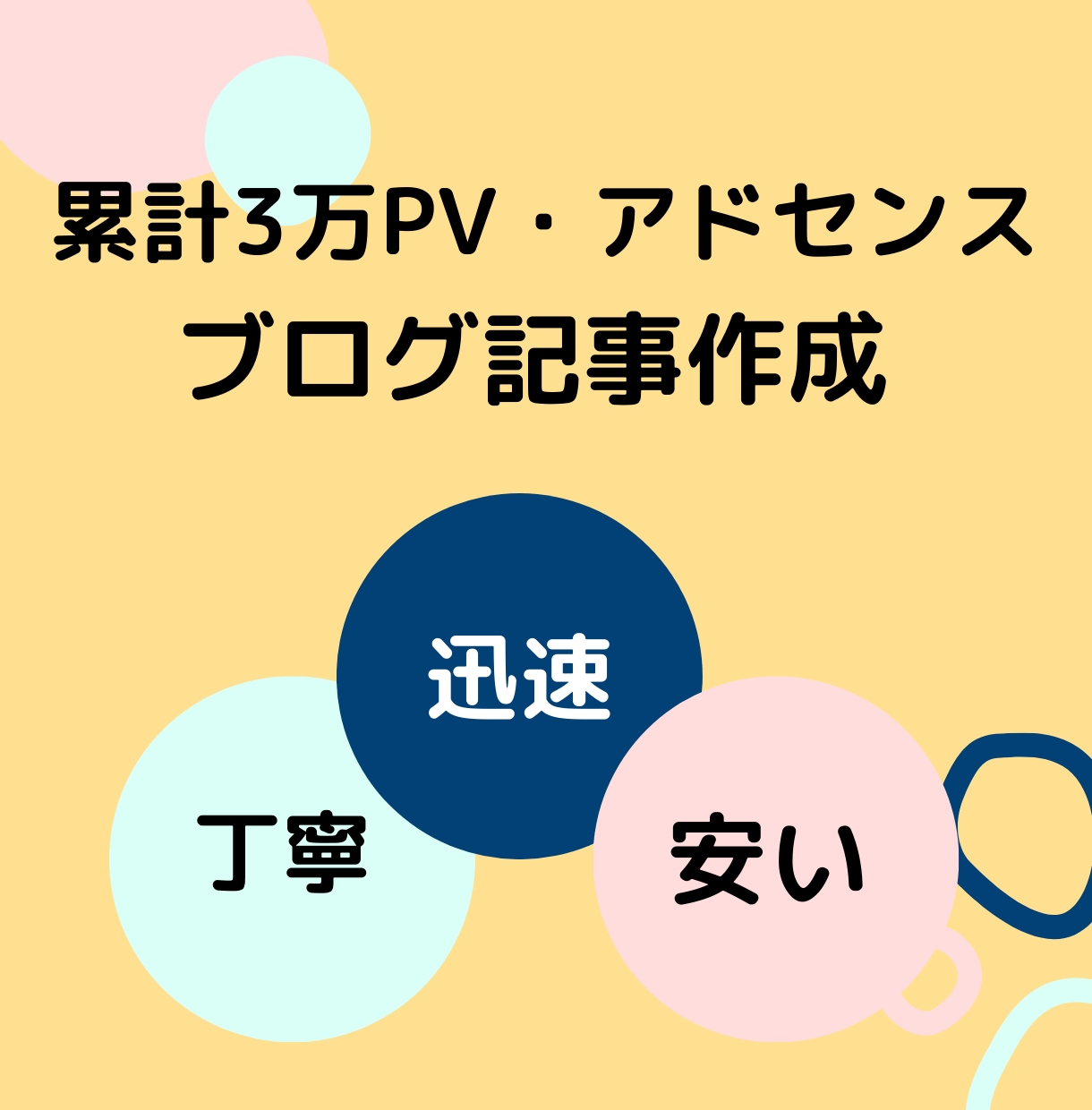 累計3万PV・アドセンス
ブログ記事作成

迅速

丁寧

安い